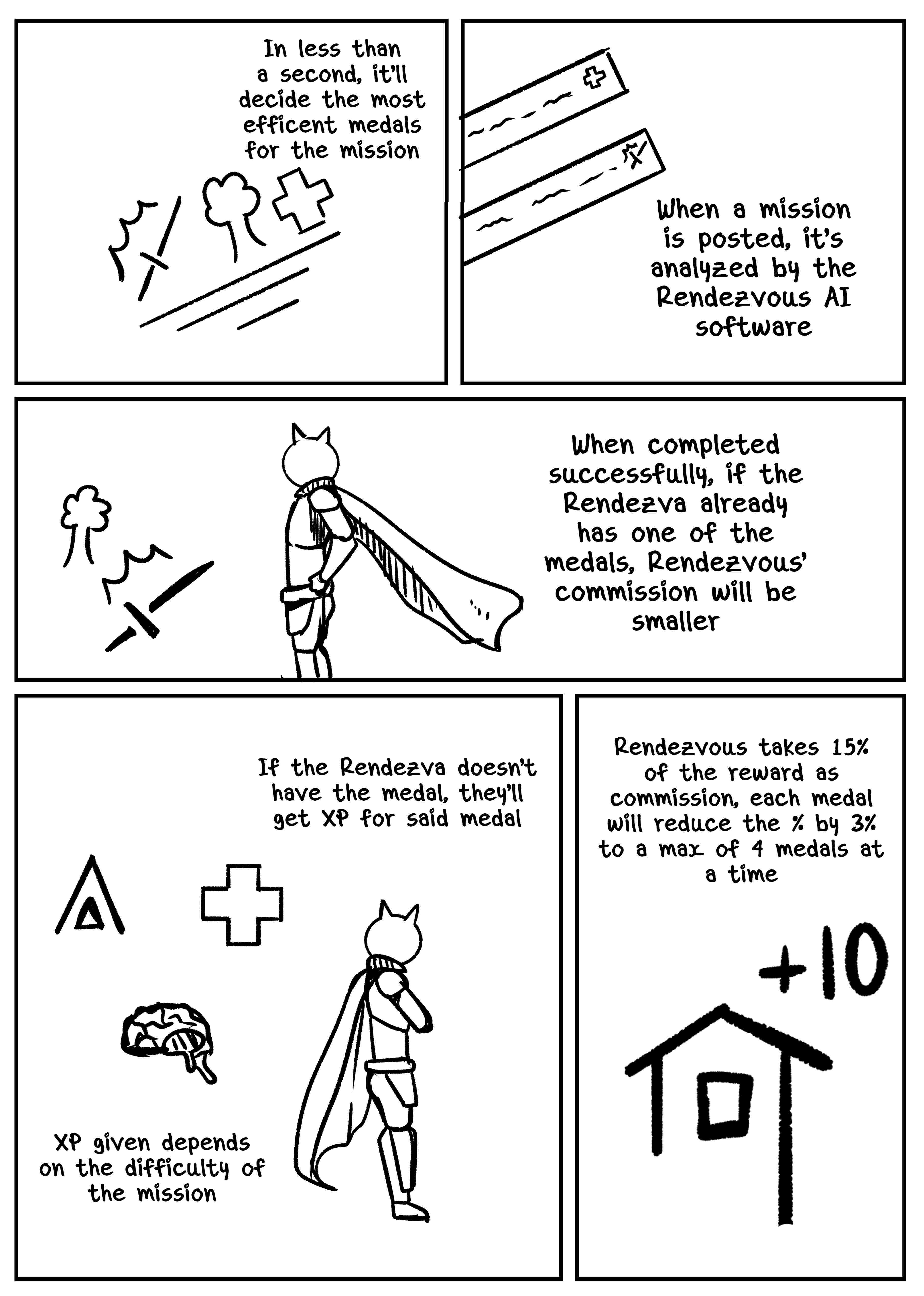 In less than a second, it'll decide the most efficent medals for the mission

When a mission is posted, it's analyzed by the Rendezvous AI software

When completed successfully, if the Rendezva already has one of the medals, Rendezvous' commission will be smaller

If the Rendezva doesn't have the medal, they'll get XP for said medal

XP given depends on the difficulty of the mission

Rendezvous takes 15% of the reward as commission, each medal will reduce the % by 3% to a max of 4 medals at a time

+10